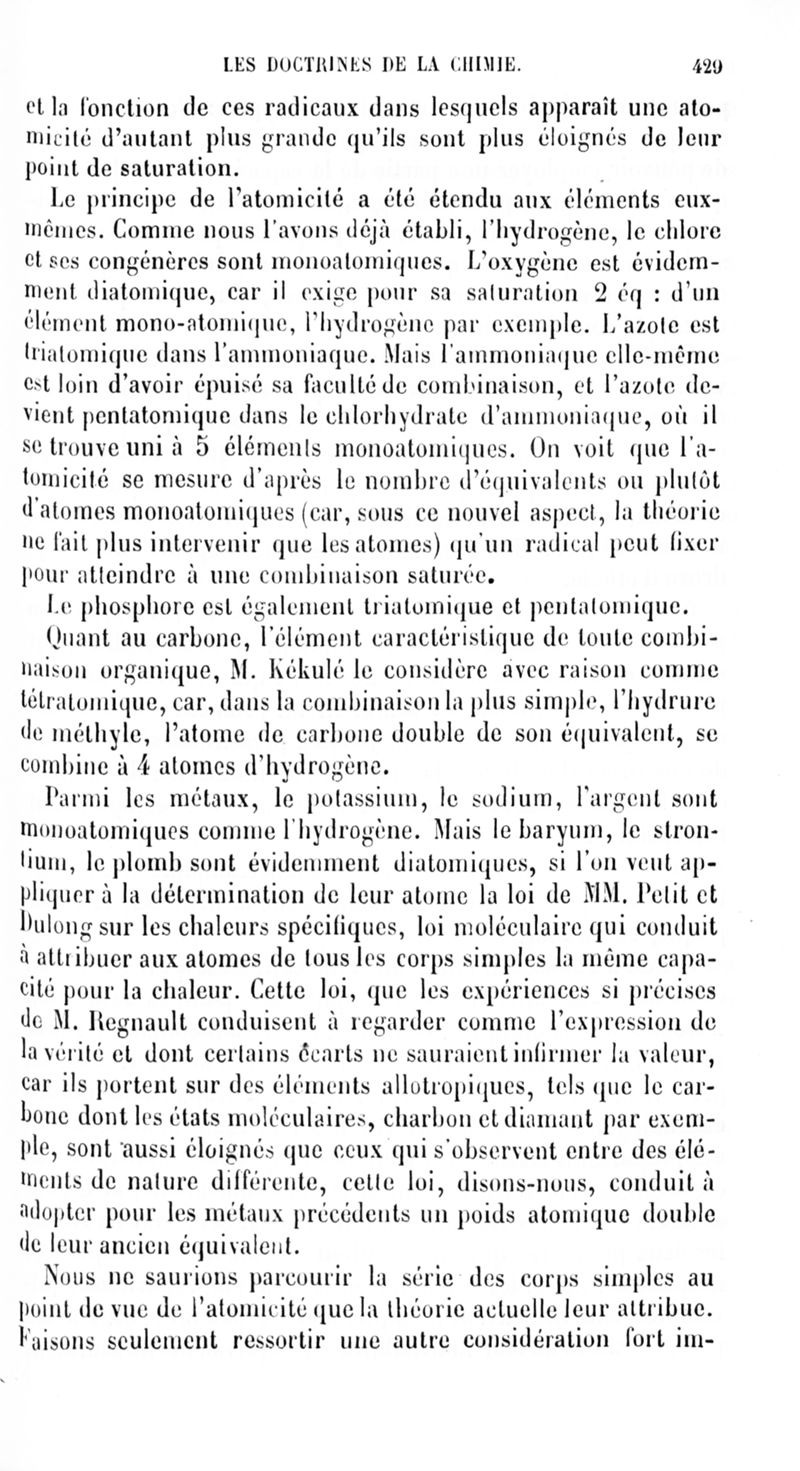 LES DOCTRINES DE LA CHIMIE. 429

et la fonction de ces radicaux dans lesquels apparaît une atomicité d'autant plus grande qu'ils sont plus éloignés de leur point de saturation.

Le principe de l'atomicité a été étendu aux éléments eux-mêmes. Comme nous l'avons déjà établi, l'hydrogène, le chlore et ses congénères sont monoatomiques. L'oxygène est évidemment diatomique, car il exige pour sa saturation 2 éq : d'un élément mono-atomique, l'hydrogène par exemple. L'azote est triatomique dans l'ammoniaque. Mais l'ammoniaque elle-même est loin d'avoir épuisé sa faculté de combinaison, et l'azote devient pentatomique dans le chlorhydrate d'ammoniaque, où il se trouve uni à 5 éléments monoatomiques. On voit que l'atomicité se mesure d'après le nombre d'équivalents ou plutôt d'atomes monoatomiques (car, sous ce nouvel aspect, la théorie ne fait plus intervenir que les atomes) qu'un radical peut fixer pour atteindre à une combinaison saturée.

Le phosphore est également triatomique et pentatomique. Quant au carbone, l'élément caractéristique de toute combinaison organique, M. Kékulé le considère avec raison comme tétratomique, car, dans la combinaison la plus simple, l'hydrure de méthyle, l'atome de carbone double de son équivalent, se combine à 4 atomes d'hydrogène.

Parmi les métaux, le potassium, le sodium, l'argent sont monoatomiques comme l'hydrogène. Mais le baryum, le strontium, le plomb sont évidemment diatomiques, si l'on veut appliquer à la détermination de leur atome la loi de MM. Petit et Dulong sur les chaleurs spécifiques, loi moléculaire qui conduit à attribuer aux atomes de tous les corps simples la même capacité pour la chaleur. Cette loi, que les expériences si précises de M. Regnault conduisent à regarder comme l'expression de la vérité et dont certains écarts ne sauraient infirmer la valeur, car ils portent sur des éléments allotropiques, tels que le carbone dont les états moléculaires, charbon et diamant par exemple, sont aussi éloignés que ceux qui s'observent entre des éléments de nature différente, cette loi, disons-nous, conduit à adopter pour les métaux précédents un poids atomique double de leur ancien équivalent.

Nous ne saurions parcourir la série des corps simples au point de vue de l'atomicité que la théorie actuelle leur attribue. Faisons seulement ressortir une autre considération fort im-